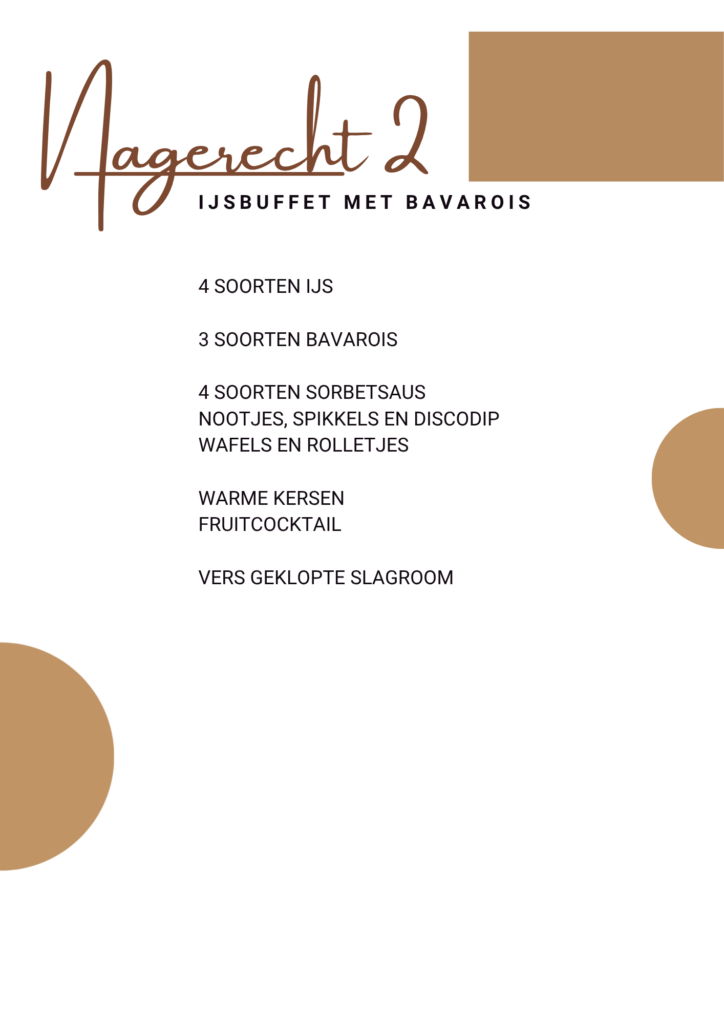 Nagerecht 2
IJSBUFFET MET BAVAROIS

4 SOORTEN IJS

3 SOORTEN BAVAROIS

4 SOORTEN SORBETSAUS
NOOTJES, SPIKKELS EN DISCODIP
WAFELS EN ROLLETJES

WARME KERSEN
FRUITCOCKTAIL

VERS GEKLOPTE SLAGROOM